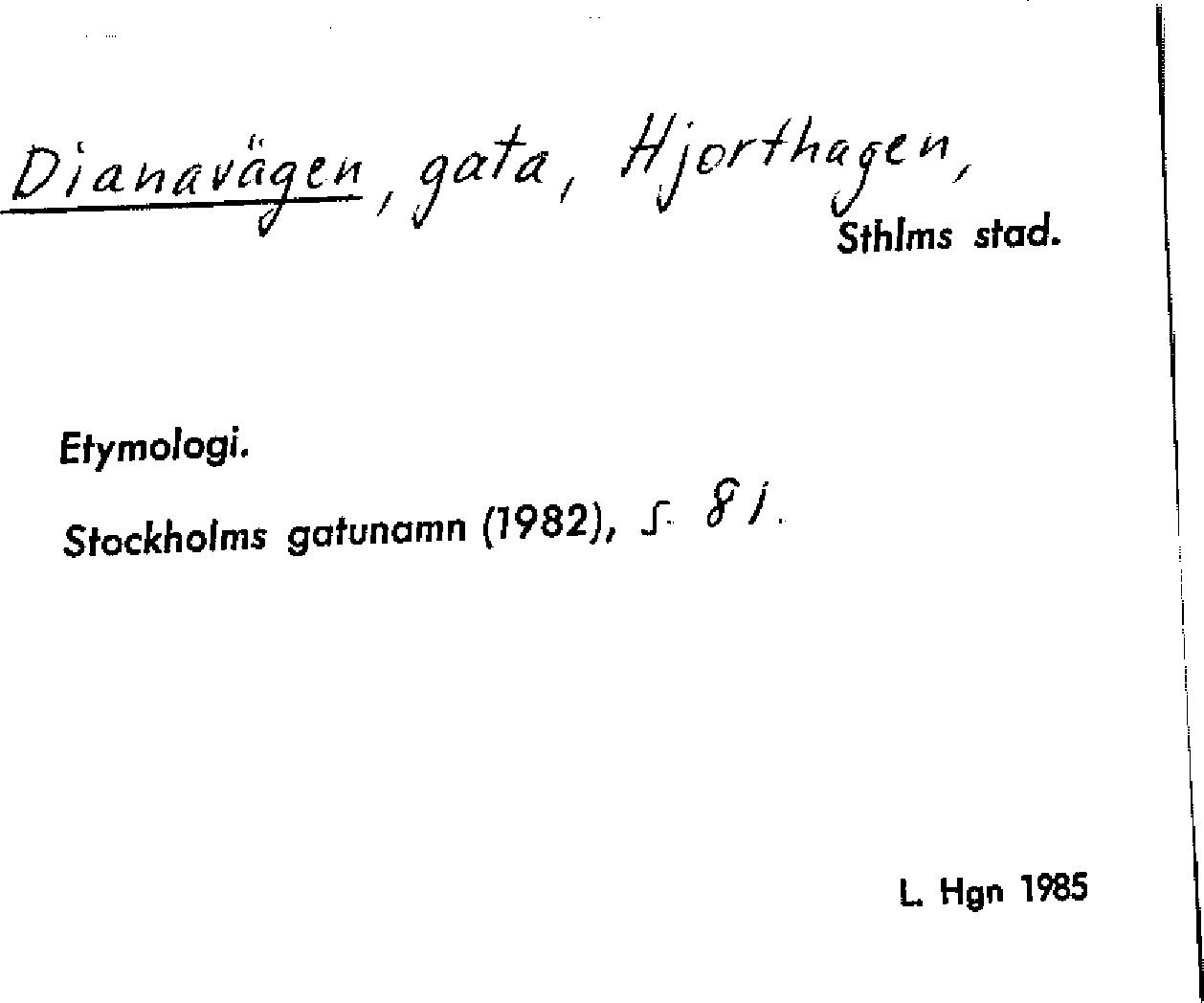 Dianavägen, gata, Hjorthagen,
Sthlms stad.

Etymologi.

Stockholms gatunamn (1982), s. 81.

L. Hgn 1985